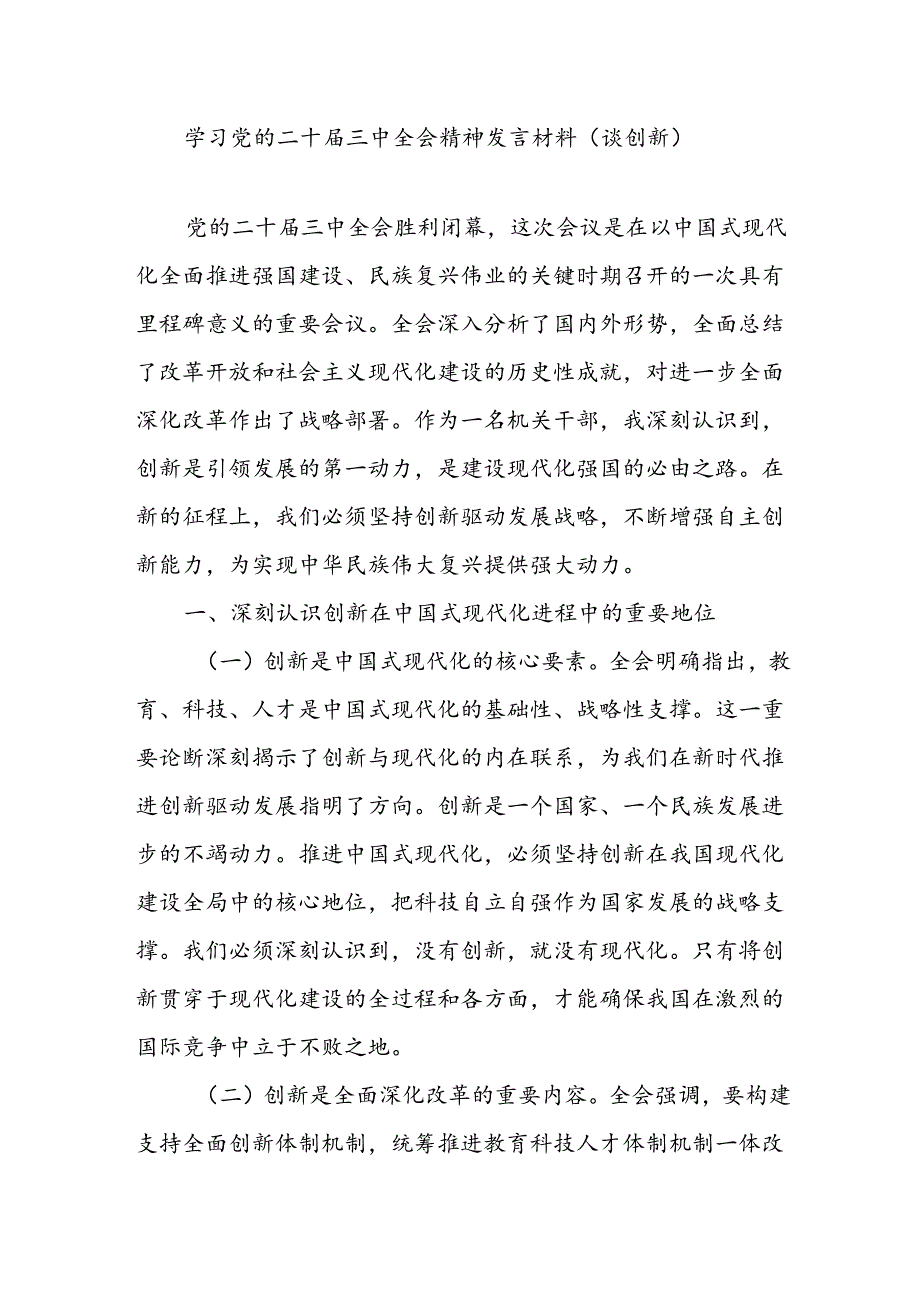 学习党的二十届三中全会精神发言材料（谈创新）

党的二十届三中全会胜利闭幕，这次会议是在以中国式现代化全面推进强国建设、民族复兴伟业的关键时期召开的一次具有里程碑意义的重要会议。全会深入分析了国内外形势，全面总结了改革开放和社会主义现代化建设的历史性成就，对进一步全面深化改革作出了战略部署。作为一名机关干部，我深刻认识到，创新是引领发展的第一动力，是建设现代化强国的必由之路。在新的征程上，我们必须坚持创新驱动发展战略，不断增强自主创新能力，为实现中华民族伟大复兴提供强大动力。

一、深刻认识创新在中国式现代化进程中的重要地位

（一）创新是中国式现代化的核心要素。全会明确指出，教育、科技、人才是中国式现代化的基础性、战略性支撑。这一重要论断深刻揭示了创新与现代化的内在联系，为我们在新时代推进创新驱动发展指明了方向。创新是一个国家、一个民族发展进步的不竭动力。推进中国式现代化，必须坚持创新在我国现代化建设全局中的核心地位，把科技自立自强作为国家发展的战略支撑。我们必须深刻认识到，没有创新，就没有现代化。只有将创新贯穿于现代化建设的全过程和各方面，才能确保我国在激烈的国际竞争中立于不败之地。

（二）创新是全面深化改革的重要内容。全会强调，要构建支持全面创新体制机制，统筹推进教育科技人才体制机制一体改